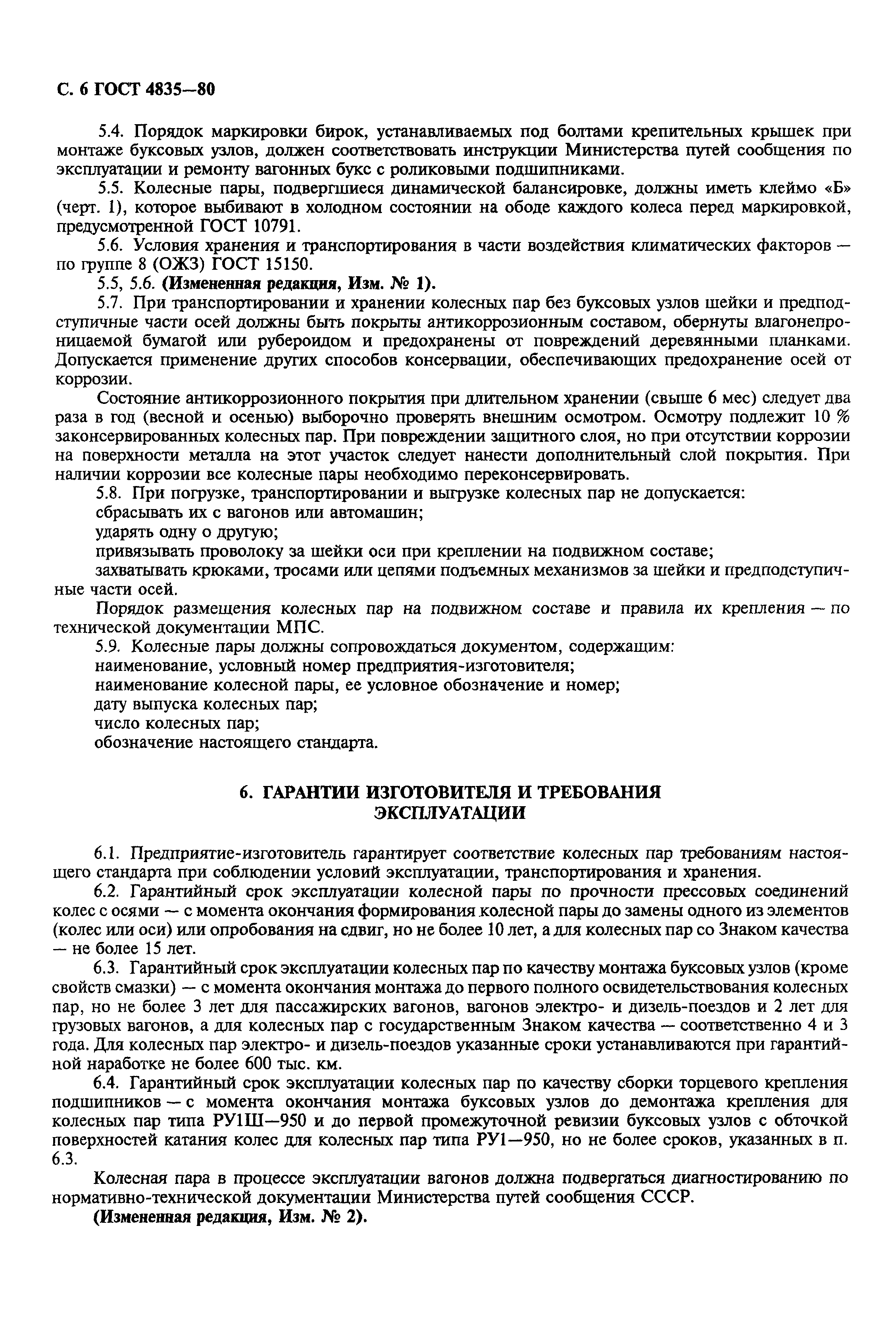 С. 6 ГОСТ 4835—80

5.4. Порядок маркировки бирок, устанавливаемых под болтами крепительных крышек при монтаже буксовых узлов, должен соответствовать инструкции Министерства путей сообщения по эксплуатации и ремонту вагонных букс с роликовыми подшипниками.

5.5. Колесные пары, подвергшиеся динамической балансировке, должны иметь клеймо «Б» (черт. 1), которое выбивают в холодном состоянии на ободе каждого колеса перед маркировкой, предусмотренной ГОСТ 10791.

5.6. Условия хранения и транспортирования в части воздействия климатических факторов — по группе 8 (ОЖЗ) ГОСТ 15150.

5.5, 5.6. (Измененная редакция, Изм. № 1).

5.7. При транспортировании и хранении колесных пар без буксовых узлов шейки и предподступичные части осей должны быть покрыты антикоррозионным составом, обернуты влагонепроницаемой бумагой или рубероидом и предохранены от повреждений деревянными планками. Допускается применение других способов консервации, обеспечивающих предохранение осей от коррозии.

Состояние антикоррозионного покрытия при длительном хранении (свыше 6 мес) следует два раза в год (весной и осенью) выборочно проверять внешним осмотром. Осмотру подлежит 10 % законсервированных колесных пар. При повреждении защитного слоя, но при отсутствии коррозии на поверхности металла на этот участок следует нанести дополнительный слой покрытия. При наличии коррозии все колесные пары необходимо переконсервировать.

5.8. При погрузке, транспортировании и выгрузке колесных пар не допускается:

сбрасывать их с вагонов или автомашин;

ударять одну о другую;

привязывать проволоку за шейки оси при креплении на подвижном составе;

захватывать крюками, тросами или цепями подъемных механизмов за шейки и предподступичные части осей.

Порядок размещения колесных пар на подвижном составе и правила их крепления — по технической документации МПС.

5.9. Колесные пары должны сопровождаться документом, содержащим:

наименование, условный номер предприятия-изготовителя;

наименование колесной пары, ее условное обозначение и номер;

дату выпуска колесных пар;

число колесных пар;

обозначение настоящего стандарта.

6. ГАРАНТИИ ИЗГОТОВИТЕЛЯ И ТРЕБОВАНИЯ ЭКСПЛУАТАЦИИ

6.1. Предприятие-изготовитель гарантирует соответствие колесных пар требованиям настоящего стандарта при соблюдении условий эксплуатации, транспортирования и хранения.

6.2. Гарантийный срок эксплуатации колесной пары по прочности прессовых соединений колес с осями — с момента окончания формирования колесной пары до замены одного из элементов (колес или оси) или опробования на сдвиг, но не более 10 лет, а для колесных пар со Знаком качества — не более 15 лет.

6.3. Гарантийный срок эксплуатации колесных пар по качеству монтажа буксовых узлов (кроме свойств смазки) — с момента окончания монтажа до первого полного освидетельствования колесных пар, но не более 3 лет для пассажирских вагонов, вагонов электро- и дизель-поездов и 2 лет для грузовых вагонов, а для колесных пар с государственным Знаком качества — соответственно 4 и 3 года. Для колесных пар электро- и дизель-поездов указанные сроки устанавливаются при гарантийной наработке не более 600 тыс. км.

6.4. Гарантийный срок эксплуатации колесных пар по качеству сборки торцевого крепления подшипников — с момента окончания монтажа буксовых узлов до демонтажа крепления для колесных пар типа РУ1Ш—950 и до первой промежуточной ревизии буксовых узлов с обточкой поверхностей катания колес для колесных пар типа РУ1—950, но не более сроков, указанных в п. 6.3.

Колесная пара в процессе эксплуатации вагонов должна подвергаться диагностированию по нормативно-технической документации Министерства путей сообщения СССР.

(Измененная редакция, Изм. № 2).